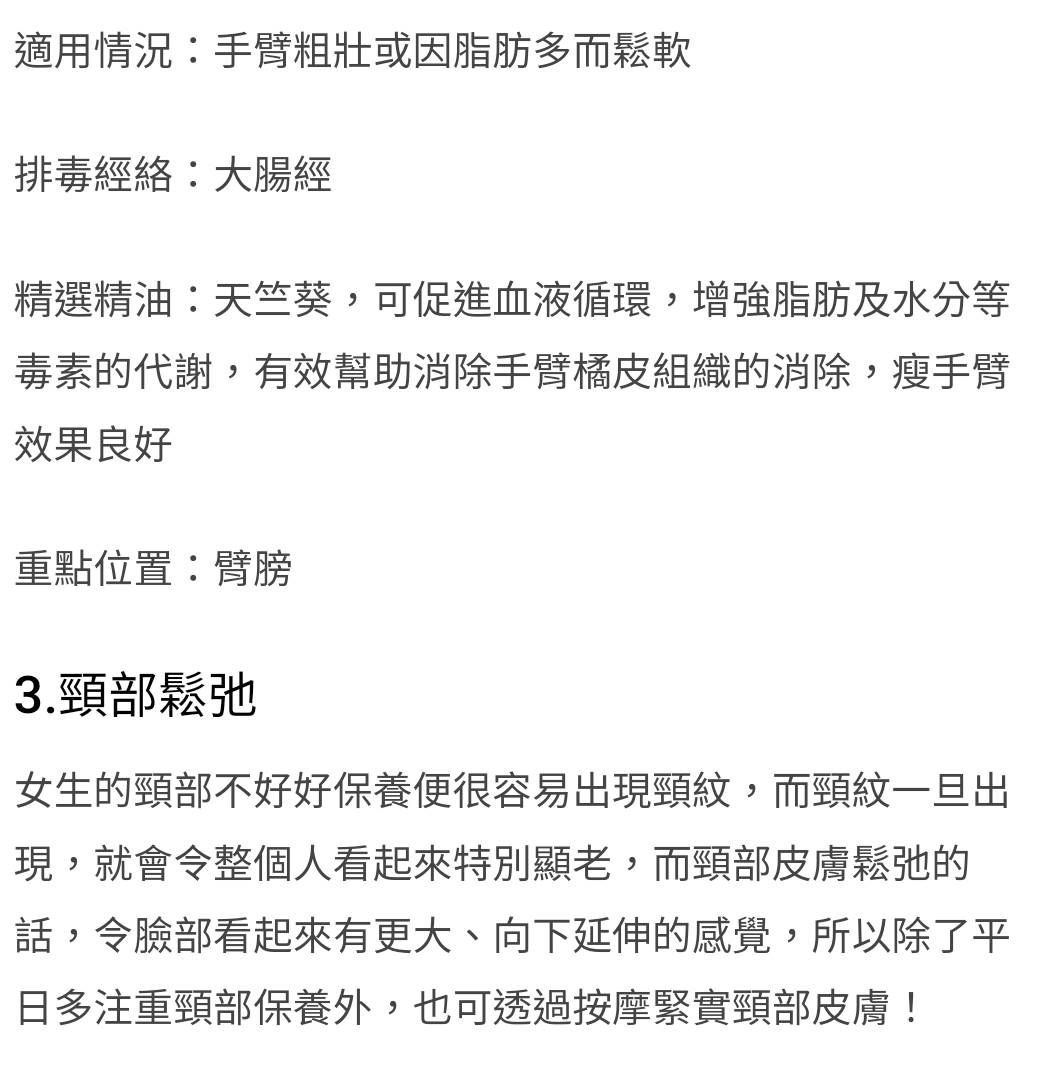 適用情況：手臂粗壯或因脂肪多而鬆軟

排毒經絡：大腸經

精選精油：天竺葵，可促進血液循環，增強脂肪及水分等毒素的代謝，有效幫助消除手臂橘皮組織的消除，瘦手臂效果良好

重點位置：臂膀

3.頸部鬆弛

女生的頸部不好好保養便很容易出現頸紋，而頸紋一旦出現，就會令整個人看起來特別顯老，而頸部皮膚鬆弛的話，令臉部看起來有更大、向下延伸的感覺，所以除了平日多注重頸部保養外，也可透過按摩緊實頸部皮膚！